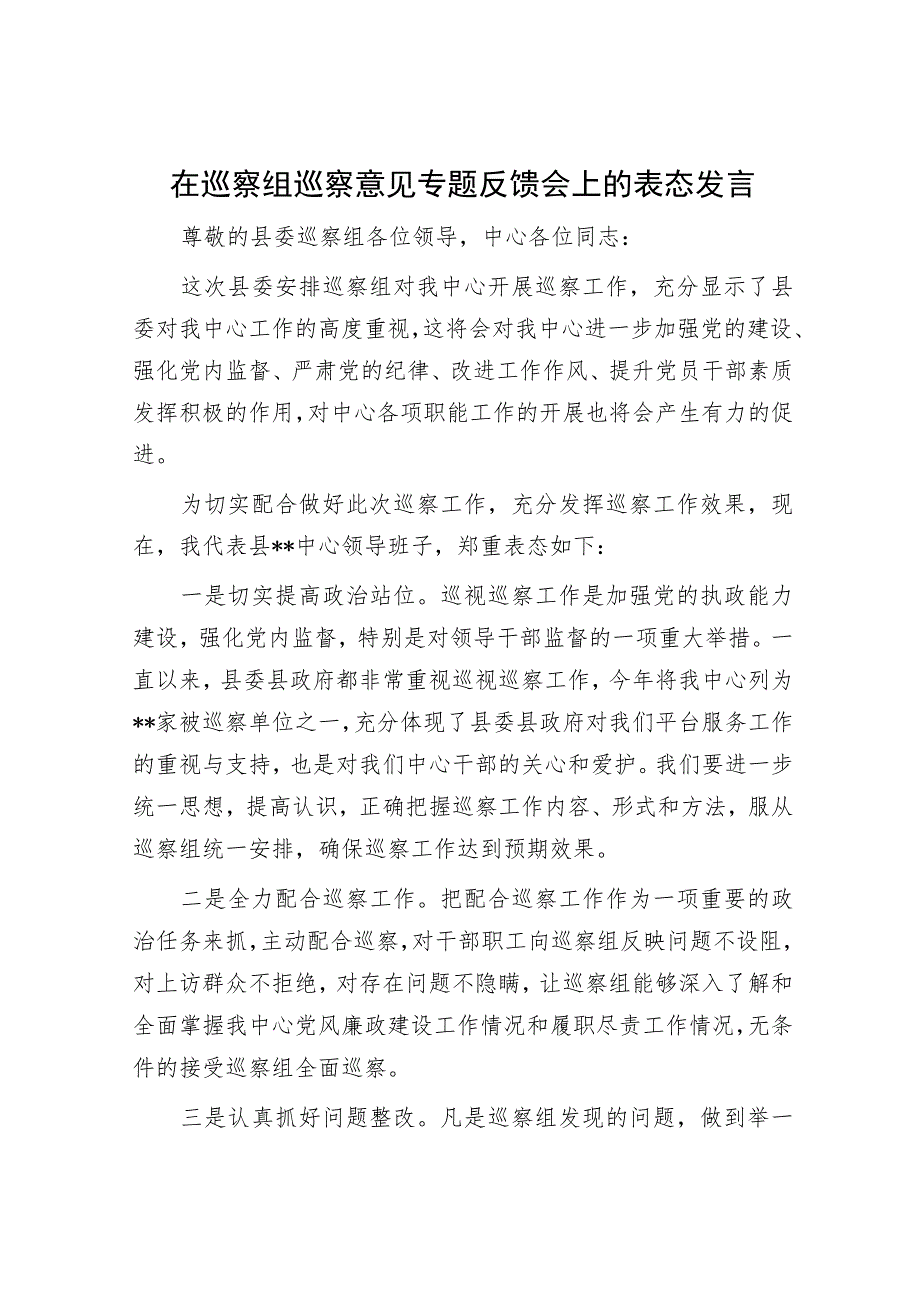 在巡察组巡察意见专题反馈会上的表态发言

尊敬的县委巡察组各位领导，中心各位同志：

这次县委安排巡察组对我中心开展巡察工作，充分显示了县委对我中心工作的高度重视，这将会对我中心进一步加强党的建设、强化党内监督、严肃党的纪律、改进工作作风、提升党员干部素质发挥积极的作用，对中心各项职能工作的开展也将会产生有力的促进。

为切实配合做好此次巡察工作，充分发挥巡察工作效果，现在，我代表县**中心领导班子，郑重表态如下：

一是切实提高政治站位。巡视巡察工作是加强党的执政能力建设，强化党内监督，特别是对领导干部监督的一项重大举措。一直以来，县委县政府都非常重视巡视巡察工作，今年将我中心列为**家被巡察单位之一，充分体现了县委县政府对我们平台服务工作的重视与支持，也是对我们中心干部的关心和爱护。我们要进一步统一思想，提高认识，正确把握巡察工作内容、形式和方法，服从巡察组统一安排，确保巡察工作达到预期效果。

二是全力配合巡察工作。把配合巡察工作作为一项重要的政治任务来抓，主动配合巡察，对干部职工向巡察组反映问题不设阻，对上访群众不拒绝，对存在问题不隐瞒，让巡察组能够深入了解和全面掌握我中心党风廉政建设工作情况和履职尽责工作情况，无条件的接受巡察组全面巡察。

三是认真抓好问题整改。凡是巡察组发现的问题，做到举一